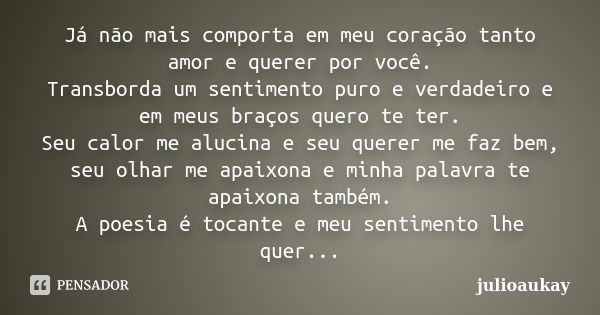 Já não mais comporta em meu coração tanto amor e querer por você.
Transborda um sentimento puro e verdadeiro e em meus braços quero te ter.
Seu calor me alucina e seu querer me faz bem, seu olhar me apaixona e minha palavra te apaixona também.
A poesia é tocante e meu sentimento lhe quer...

PENSADOR

julioaukay